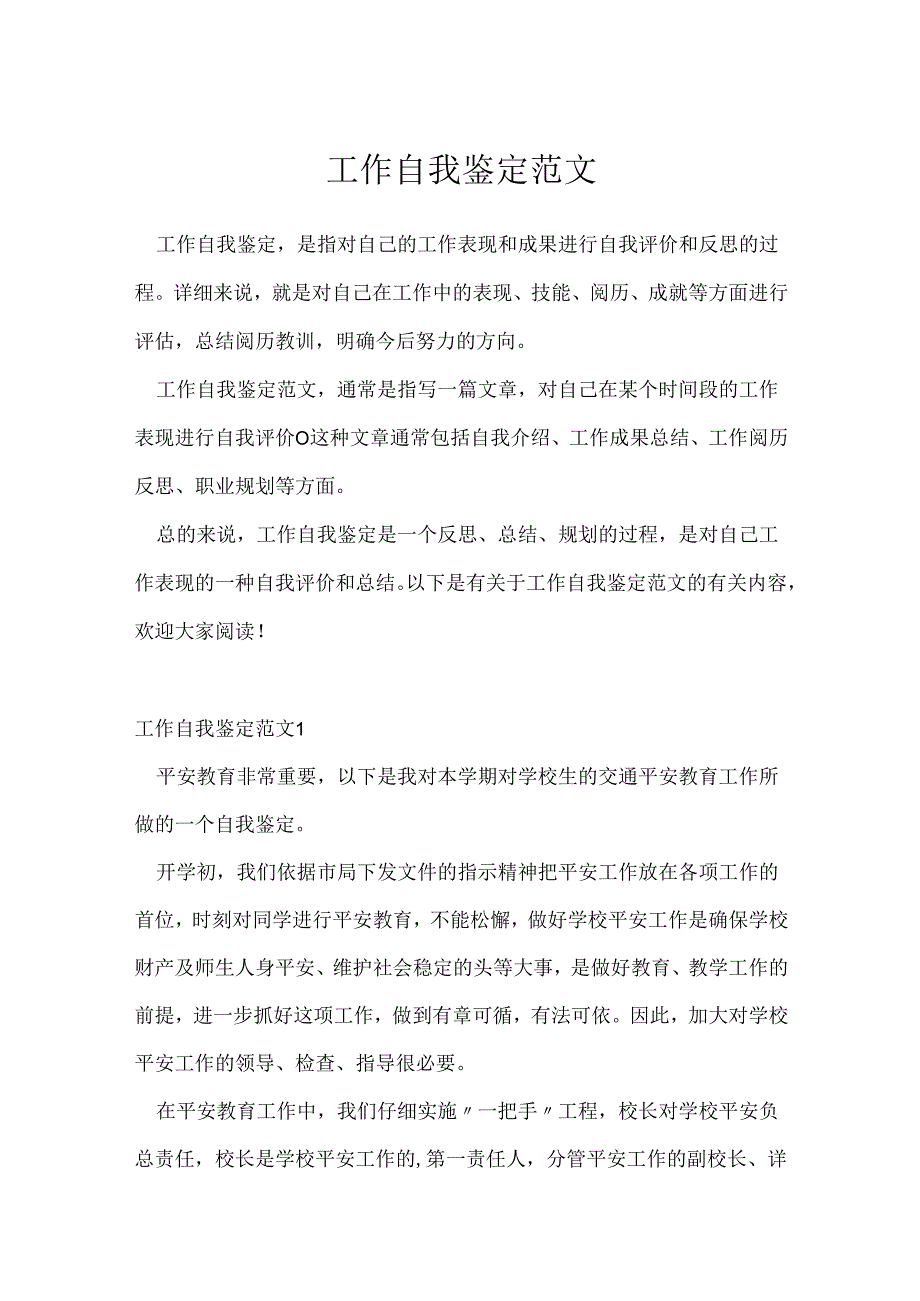 工作自我鉴定范文

工作自我鉴定，是指对自己的工作表现和成果进行自我评价和反思的过程。详细来说，就是对自己在工作中的表现、技能、阅历、成就等方面进行评估，总结阅历教训，明确今后努力的方向。

工作自我鉴定范文，通常是指写一篇文章，对自己在某个时间段的工作表现进行自我评价O这种文章通常包括自我介绍、工作成果总结、工作阅历反思、职业规划等方面。

总的来说，工作自我鉴定是一个反思、总结、规划的过程，是对自己工作表现的一种自我评价和总结。以下是有关于工作自我鉴定范文的有关内容，欢迎大家阅读！

工作自我鉴定范文1

平安教育非常重要，以下是我对本学期对学校生的交通平安教育工作所做的一个自我鉴定。

开学初，我们依据市局下发文件的指示精神把平安工作放在各项工作的首位，时刻对同学进行平安教育，不能松懈，做好学校平安工作是确保学校财产及师生人身平安、维护社会稳定的头等大事，是做好教育、教学工作的前提，进一步抓好这项工作，做到有章可循，有法可依。因此，加大对学校平安工作的领导、检查、指导很必要。

在平安教育工作中，我们仔细实施〃一把手〃工程，校长对学校平安负总责任，校长是学校平安工作的,第一责任人，分管平安工作的副校长、详